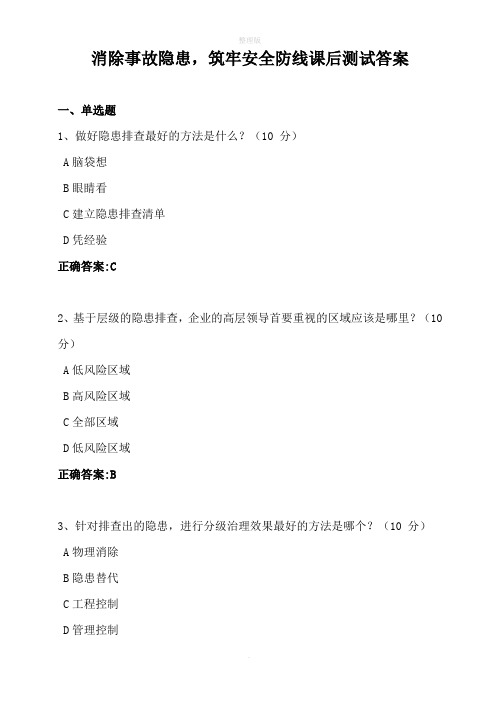 整理版

消除事故隐患，筑牢安全防线课后测试答案

一、单选题

1、做好隐患排查最好的方法是什么？（10 分）

A 脑袋想

B 眼睛看

C 建立隐患排查清单

D 凭经验

正确答案:C

2、基于层级的隐患排查，企业的高层领导首要重视的区域应该是哪里？（10 分）

A 低风险区域

B 高风险区域

C 全部区域

D 低风险区域

正确答案:B

3、针对排查出的隐患，进行分级治理效果最好的方法是哪个？（10 分）

A 物理消除

B 隐患替代

C 工程控制

D 管理控制